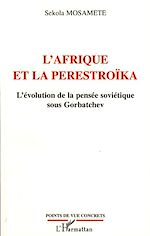 Sekola MOSAMETE

L'AFRIQUE ET LA PERESTROÏKA

L'évolution de la pensée soviétique sous Gorbatchev

POINTS DE VUE CONCRETS

L'Harmattan